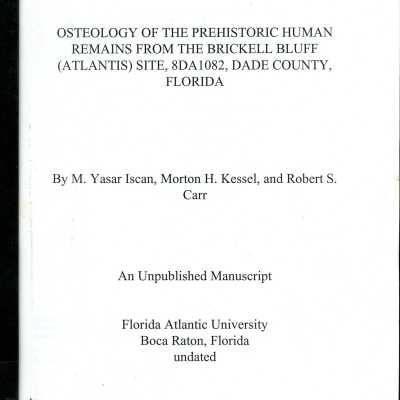 OSTEOLOGY OF THE PREHISTORIC HUMAN REMAINS FROM THE BRICKELL BLUFF (ATLANTIS) SITE, 8DA1082, DADE COUNTY, FLORIDA

By M. Yasar Iscan, Morton H. Kessel, and Robert S. Carr

An Unpublished Manuscript

Florida Atlantic University
Boca Raton, Florida
undated